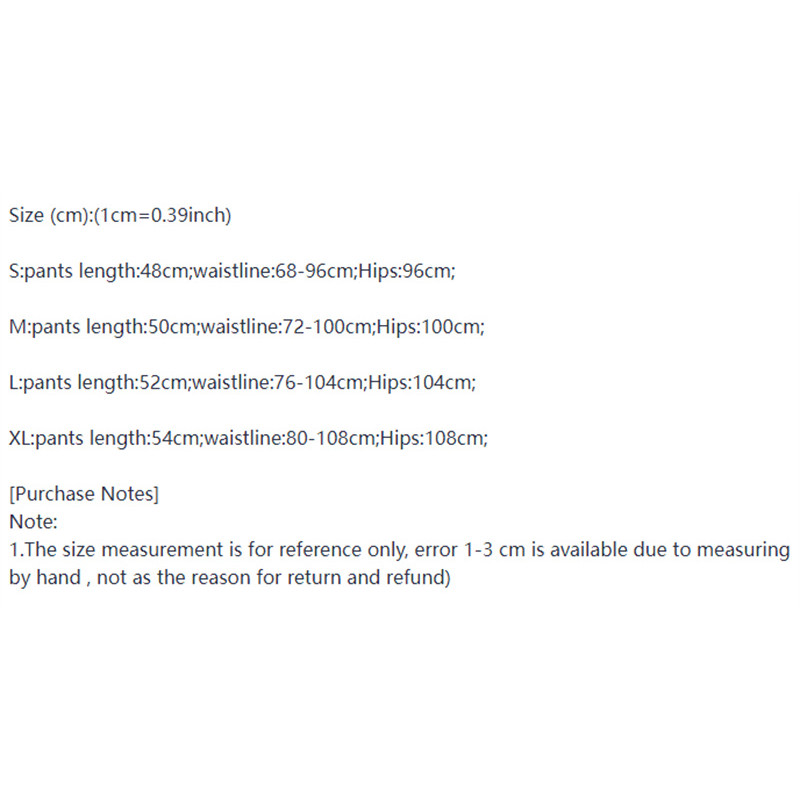 Size (cm):(1cm=0.39inch)

S:pants length:48cm;waistline:68-96cm;Hips:96cm;

M:pants length:50cm;waistline:72-100cm;Hips:100cm;

L:pants length:52cm;waistline:76-104cm;Hips:104cm;

XL:pants length:54cm;waistline:80-108cm;Hips:108cm;

[Purchase Notes]
Note:
1.The size measurement is for reference only, error 1-3 cm is available due to measuring by hand , not as the reason for return and refund)